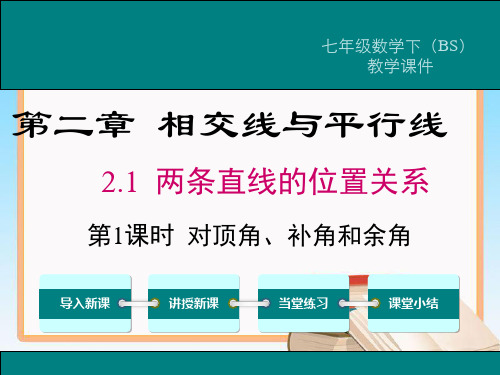 七年级数学下（BS）
教学课件

第二章 相交线与平行线

2.1 两条直线的位置关系

第1课时 对顶角、补角和余角

导入新课

讲授新课

当堂练习

课堂小结